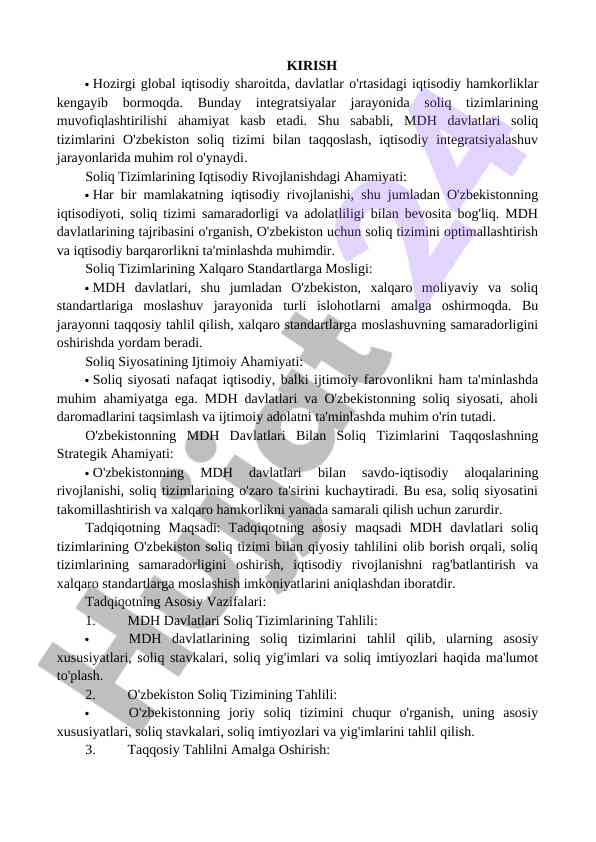 KIRISH

• Hozirgi global iqtisodiy sharoitda, davlatlar o'rtasidagi iqtisodiy hamkorliklar kengayib bormoqda. Bunday integratsiyalar jarayonida soliq tizimlarining muvofiqlashtirilishi ahamiyat kasb etadi. Shu sababli, MDH davlatlari soliq tizimlarini O'zbekiston soliq tizimi bilan taqqoslash, iqtisodiy integratsiyalashuv jarayonlarida muhim rol o'ynaydi.

Soliq Tizimlarining Iqtisodiy Rivojlanishdagi Ahamiyati:

• Har bir mamlakatning iqtisodiy rivojlanishi, shu jumladan O'zbekistonning iqtisodiyoti, soliq tizimi samaradorligi va adolatliligi bilan bevosita bog'liq. MDH davlatlarining tajribasini o'rganish, O'zbekiston uchun soliq tizimini optimallashtirish va iqtisodiy barqarorlikni ta'minlashda muhimdir.

Soliq Tizimlarining Xalqaro Standartlarga Mosligi:

• MDH davlatlari, shu jumladan O'zbekiston, xalqaro moliyaviy va soliq standartlariga moslashuv jarayonida turli islohotlarni amalga oshirmoqda. Bu jarayonni taqqosiy tahlil qilish, xalqaro standartlarga moslashuvning samaradorligini oshirishda yordam beradi.

Soliq Siyosatining Ijtimoiy Ahamiyati:

• Soliq siyosati nafaqat iqtisodiy, balki ijtimoiy farovonlikni ham ta'minlashda muhim ahamiyatga ega. MDH davlatlari va O'zbekistonning soliq siyosati, aholi daromadlarini taqsimlash va ijtimoiy adolatni ta'minlashda muhim o'rin tutadi.

O'zbekistonning MDH Davlatlari Bilan Soliq Tizimlarini Taqqoslashning Strategik Ahamiyati:

• O'zbekistonning MDH davlatlari bilan savdo-iqtisodiy aloqalarining rivojlanishi, soliq tizimlarining o'zaro ta'sirini kuchaytiradi. Bu esa, soliq siyosatini takomillashtirish va xalqaro hamkorlikni yanada samarali qilish uchun zarurdir.

Tadqiqotning Maqsadi: Tadqiqotning asosiy maqsadi MDH davlatlari soliq tizimlarining O'zbekiston soliq tizimi bilan qiyosiy tahlilini olib borish orqali, soliq tizimlarining samaradorligini oshirish, iqtisodiy rivojlanishni rag'batlantirish va xalqaro standartlarga moslashish imkoniyatlarini aniqlashdan iboratdir.

Tadqiqotning Asosiy Vazifalari:

1. MDH Davlatlari Soliq Tizimlarining Tahlili:

• MDH davlatlarining soliq tizimlarini tahlil qilib, ularning asosiy xususiyatlari, soliq stavkalari, soliq yig'imlari va soliq imtiyozlari haqida ma'lumot to'plash.

2. O'zbekiston Soliq Tizimining Tahlili:

• O'zbekistonning joriy soliq tizimini chuqur o'rganish, uning asosiy xususiyatlari, soliq stavkalari, soliq imtiyozlari va yig'imlarini tahlil qilish.

3. Taqqosiy Tahlilni Amalga Oshirish:

Hujjat24